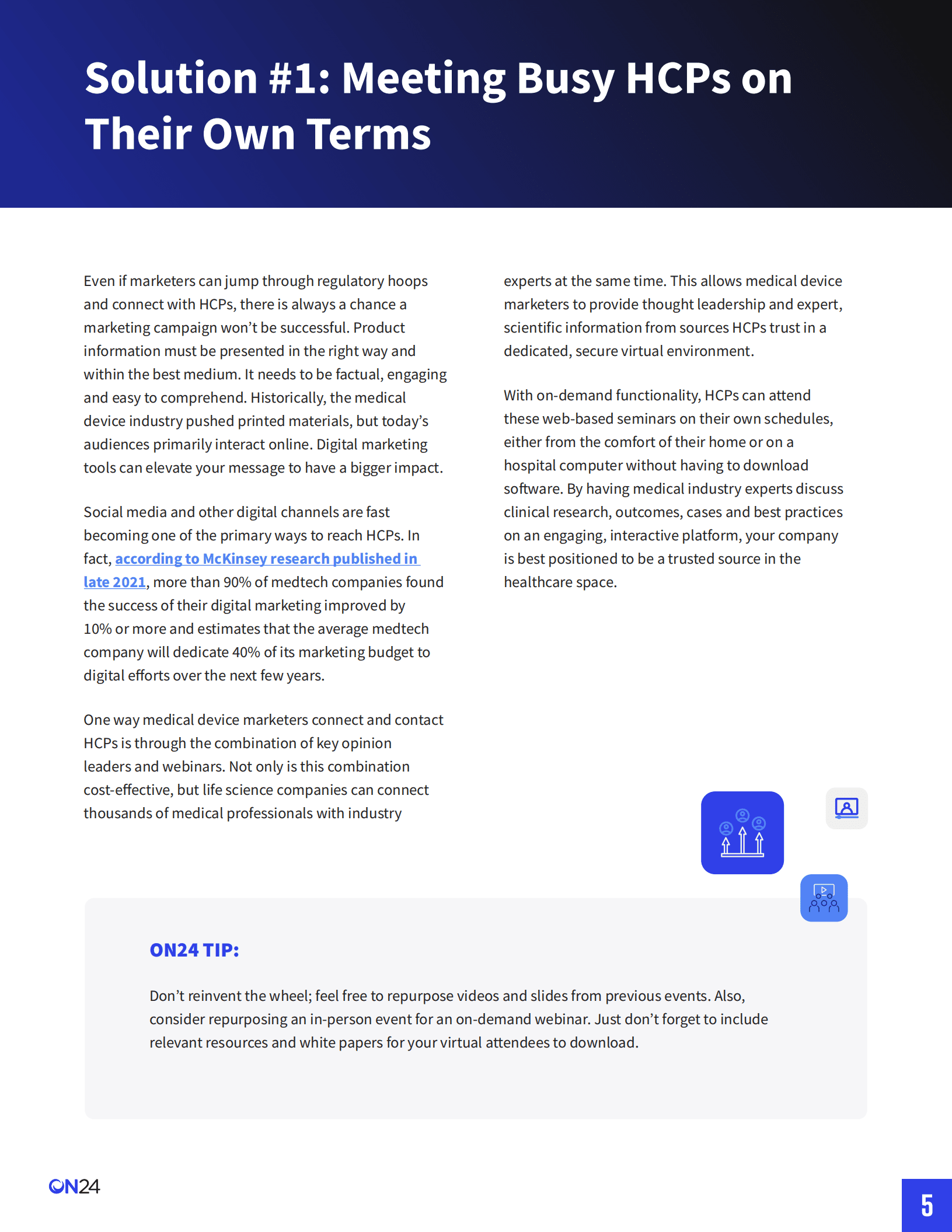 Solution #1: Meeting Busy HCPs on Their Own Terms

Even if marketers can jump through regulatory hoops and connect with HCPs, there is always a chance a marketing campaign won't be successful. Product information must be presented in the right way and within the best medium. It needs to be factual, engaging and easy to comprehend. Historically, the medical device industry pushed printed materials, but today's audiences primarily interact online. Digital marketing tools can elevate your message to have a bigger impact.

Social media and other digital channels are fast becoming one of the primary ways to reach HCPs. In fact, according to McKinsey research published in late 2021, more than 90% of medtech companies found the success of their digital marketing improved by 10% or more and estimates that the average medtech company will dedicate 40% of its marketing budget to digital efforts over the next few years.

One way medical device marketers connect and contact HCPs is through the combination of key opinion leaders and webinars. Not only is this combination cost-effective, but life science companies can connect thousands of medical professionals with industry experts at the same time. This allows medical device marketers to provide thought leadership and expert, scientific information from sources HCPs trust in a dedicated, secure virtual environment.

With on-demand functionality, HCPs can attend these web-based seminars on their own schedules, either from the comfort of their home or on a hospital computer without having to download software. By having medical industry experts discuss clinical research, outcomes, cases and best practices on an engaging, interactive platform, your company is best positioned to be a trusted source in the healthcare space.

ON24 TIP:

Don't reinvent the wheel; feel free to repurpose videos and slides from previous events. Also, consider repurposing an in-person event for an on-demand webinar. Just don't forget to include relevant resources and white papers for your virtual attendees to download.

ON24

5